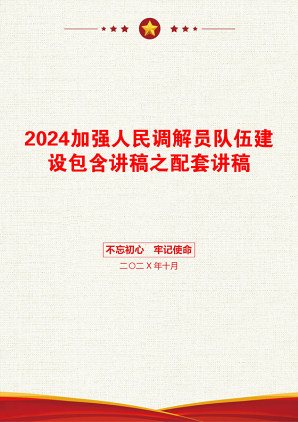 2024加强人民调解员队伍建设包含讲稿之配套讲稿

不忘初心　牢记使命

二〇二X年十月